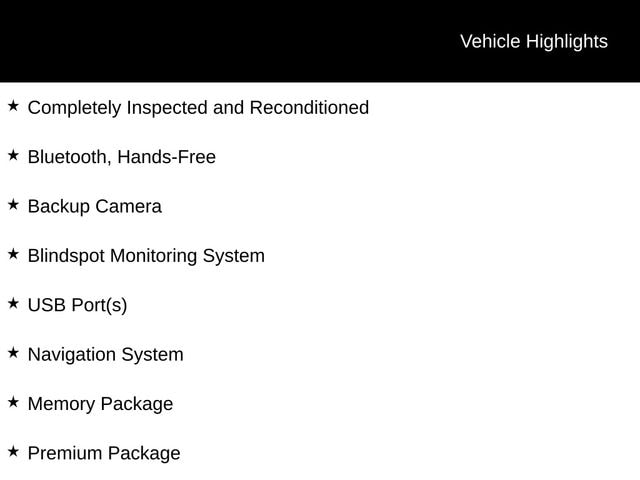 Vehicle Highlights

★ Completely Inspected and Reconditioned

★ Bluetooth, Hands-Free

★ Backup Camera

★ Blindspot Monitoring System

★ USB Port(s)

★ Navigation System

★ Memory Package

★ Premium Package